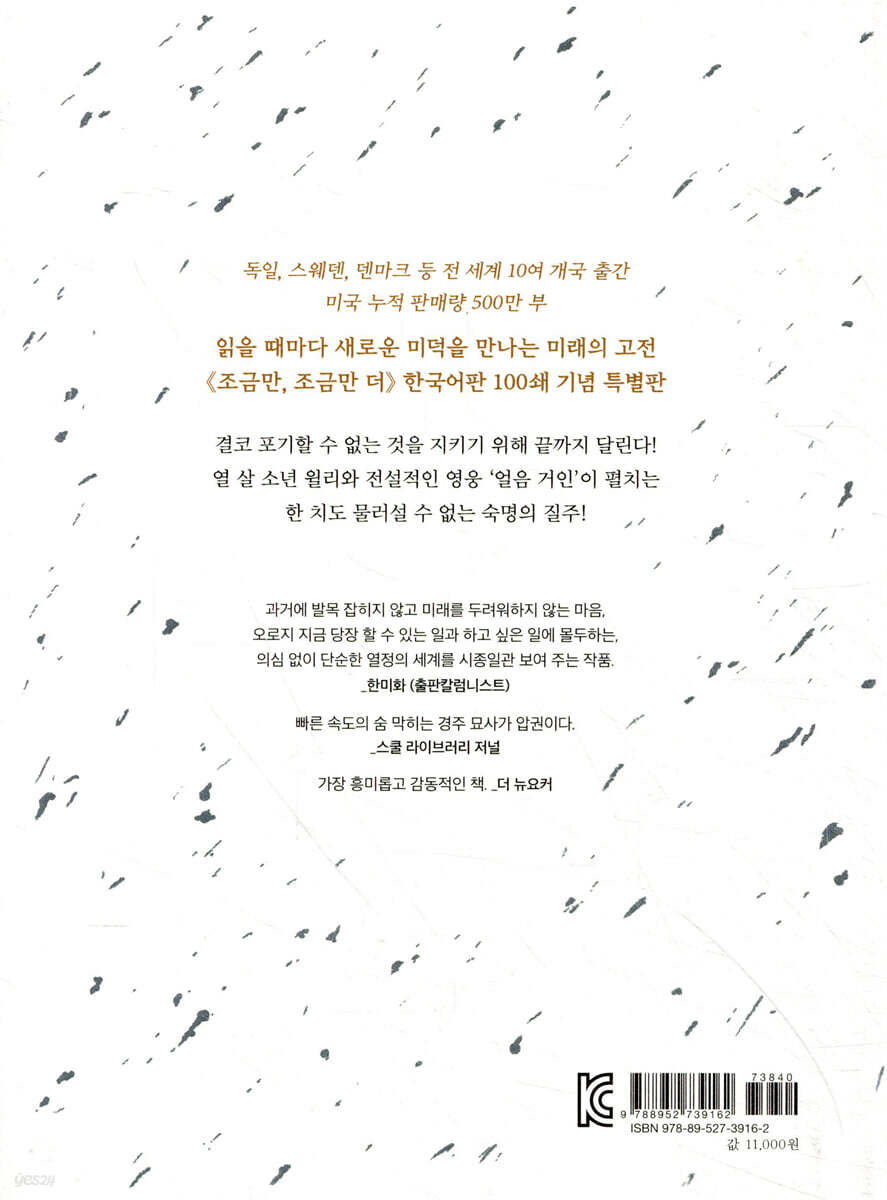 독일, 스웨덴, 덴마크 등 전 세계 10여 개국 출간
미국 누적 판매량 500만 부

읽을 때마다 새로운 미덕을 만나는 미래의 고전
《조금만, 조금만 더》 한국어판 100쇄 기념 특별판

결코 포기할 수 없는 것을 지키기 위해 끝까지 달린다!
열 살 소년 윌리와 전설적인 영웅 '얼음 거인'이 펼치는
한 치도 물러설 수 없는 숙명의 질주!

과거에 발목 잡히지 않고 미래를 두려워하지 않는 마음,
오로지 지금 당장 할 수 있는 일과 하고 싶은 일에 몰두하는,
의심 없이 단순한 열정의 세계를 시종일관 보여 주는 작품.
_한미화 (출판칼럼니스트)

빠른 속도의 숨 막히는 경주 묘사가 압권이다.
_스쿨 라이브러리 저널

가장 흥미롭고 감동적인 책. _더 뉴요커

73840
9 788952 739162
ISBN 978-89-527-3916-2
값 11,000원

yes24